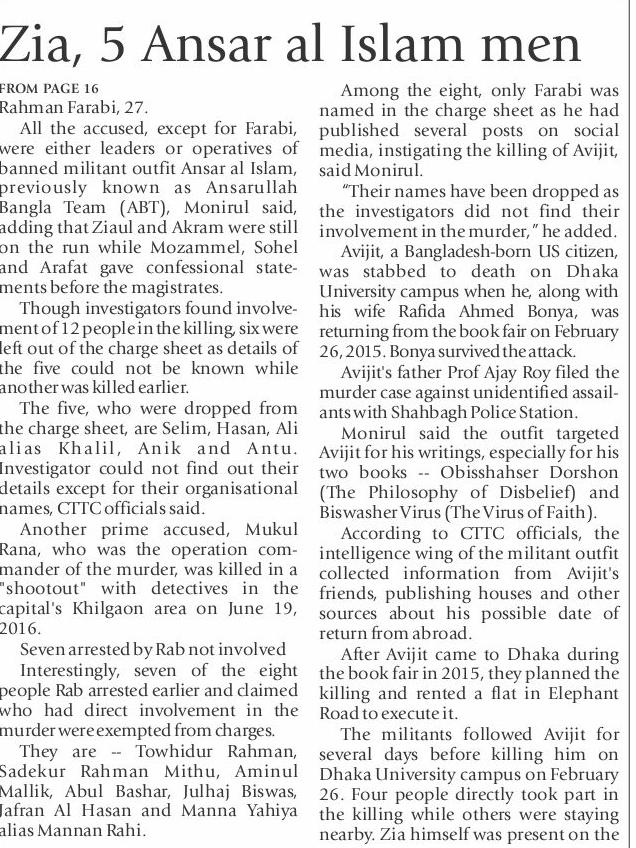 Zia, 5 Ansar al Islam men

FROM PAGE 16

Rahman Farabi, 27.

All the accused, except for Farabi, were either leaders or operatives of banned militant outfit Ansar al Islam, previously known as Ansarullah Bangla Team (ABT), Monirul said, adding that Ziaul and Akram were still on the run while Mozammel, Sohel and Arafat gave confessional statements before the magistrates.

Though investigators found involvement of 12 people in the killing, six were left out of the charge sheet as details of the five could not be known while another was killed earlier.

The five, who were dropped from the charge sheet, are Selim, Hasan, Ali alias Khalil, Anik and Antu. Investigator could not find out their details except for their organisational names, CTTC officials said.

Another prime accused, Mukul Rana, who was the operation commander of the murder, was killed in a "shootout" with detectives in the capital's Khilgaon area on June 19, 2016.

Seven arrested by Rab not involved

Interestingly, seven of the eight people Rab arrested earlier and claimed who had direct involvement in the murder were exempted from charges.

They are -- Towhidur Rahman, Sadekur Rahman Mithu, Aminul Mallik, Abul Bashar, Julhaj Biswas, Jafran Al Hasan and Manna Yahiya alias Mannan Rahi.

Among the eight, only Farabi was named in the charge sheet as he had published several posts on social media, instigating the killing of Avijit, said Monirul.

"Their names have been dropped as the investigators did not find their involvement in the murder," he added.

Avijit, a Bangladesh-born US citizen, was stabbed to death on Dhaka University campus when he, along with his wife Rafida Ahmed Bonya, was returning from the book fair on February 26, 2015. Bonya survived the attack.

Avijit's father Prof Ajay Roy filed the murder case against unidentified assailants with Shahbagh Police Station.

Monirul said the outfit targeted Avijit for his writings, especially for his two books -- Obisshahser Dorshon (The Philosophy of Disbelief) and Biswasher Virus (The Virus of Faith).

According to CTTC officials, the intelligence wing of the militant outfit collected information from Avijit's friends, publishing houses and other sources about his possible date of return from abroad.

After Avijit came to Dhaka during the book fair in 2015, they planned the killing and rented a flat in Elephant Road to execute it.

The militants followed Avijit for several days before killing him on Dhaka University campus on February 26. Four people directly took part in the killing while others were staying nearby. Zia himself was present on the